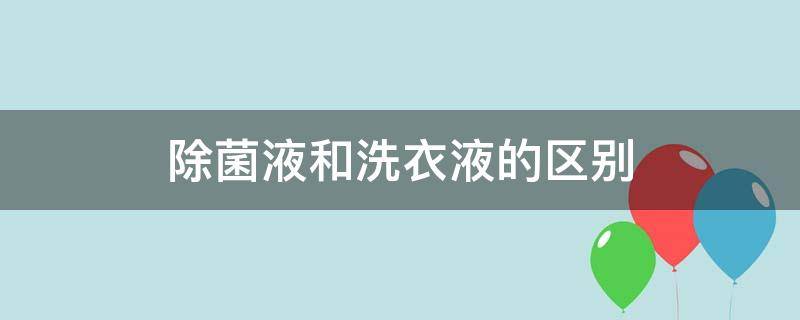 除菌液和洗衣液的区别